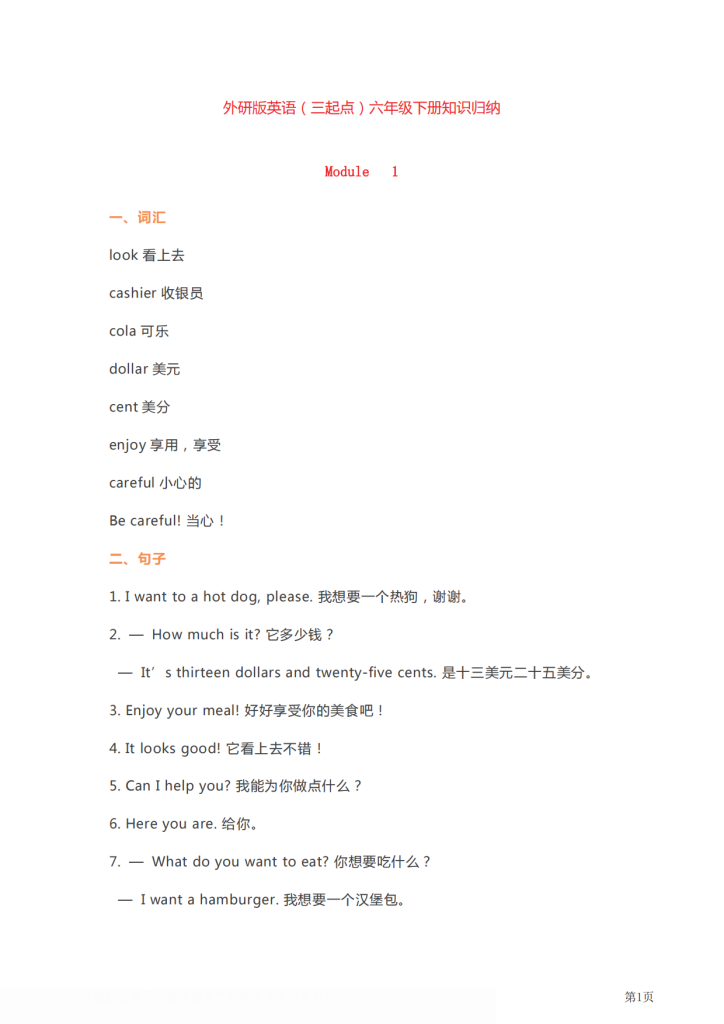 外研版英语（三起点）六年级下册知识归纳

Module 1

一、词汇

look 看上去

cashier 收银员

cola 可乐

dollar 美元

cent 美分

enjoy 享用，享受

careful 小心的

Be careful! 当心！

二、句子

1. I want to a hot dog, please. 我想要一个热狗，谢谢。

2. — How much is it? 它多少钱？

— It’s thirteen dollars and twenty-five cents. 是十三美元二十五美分。

3. Enjoy your meal! 好好享受你的美食吧！

4. It looks good! 它看上去不错！

5. Can I help you? 我能为你做点什么？

6. Here you are. 给你。

7. — What do you want to eat? 你想要吃什么？

— I want a hamburger. 我想要一个汉堡包。

第1页